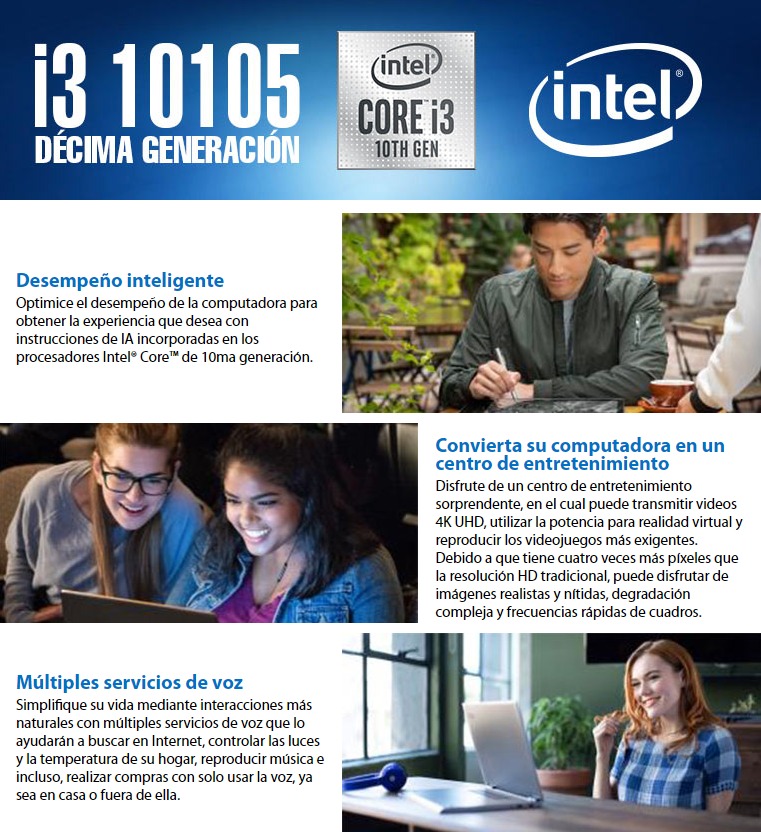 i3 10105
DÉCIMA GENERACIÓN

intel
CORE i3
10TH GEN

intel®

Desempeño inteligente
Optimice el desempeño de la computadora para obtener la experiencia que desea con instrucciones de IA incorporadas en los procesadores Intel® Core™ de 10ma generación.

Convierta su computadora en un centro de entretenimiento
Disfrute de un centro de entretenimiento sorprendente, en el cual puede transmitir videos 4K UHD, utilizar la potencia para realidad virtual y reproducir los videojuegos más exigentes. Debido a que tiene cuatro veces más píxeles que la resolución HD tradicional, puede disfrutar de imágenes realistas y nítidas, degradación compleja y frecuencias rápidas de cuadros.

Múltiples servicios de voz
Simplifique su vida mediante interacciones más naturales con múltiples servicios de voz que lo ayudarán a buscar en Internet, controlar las luces y la temperatura de su hogar, reproducir música e incluso, realizar compras con solo usar la voz, ya sea en casa o fuera de ella.